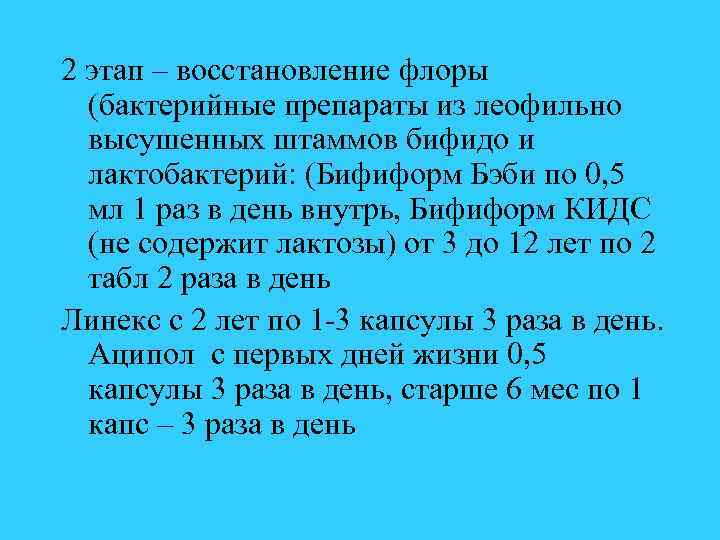 2 этап – восстановление флоры (бактерийные препараты из леофильно высушенных штаммов бифидо и лактобактерий: (Бифиформ Бэби по 0,5 мл 1 раз в день внутрь, Бифиформ КИДС (не содержит лактозы) от 3 до 12 лет по 2 табл 2 раза в день

Линекс с 2 лет по 1-3 капсулы 3 раза в день. Аципол с первых дней жизни 0,5 капсулы 3 раза в день, старше 6 мес по 1 капс – 3 раза в день